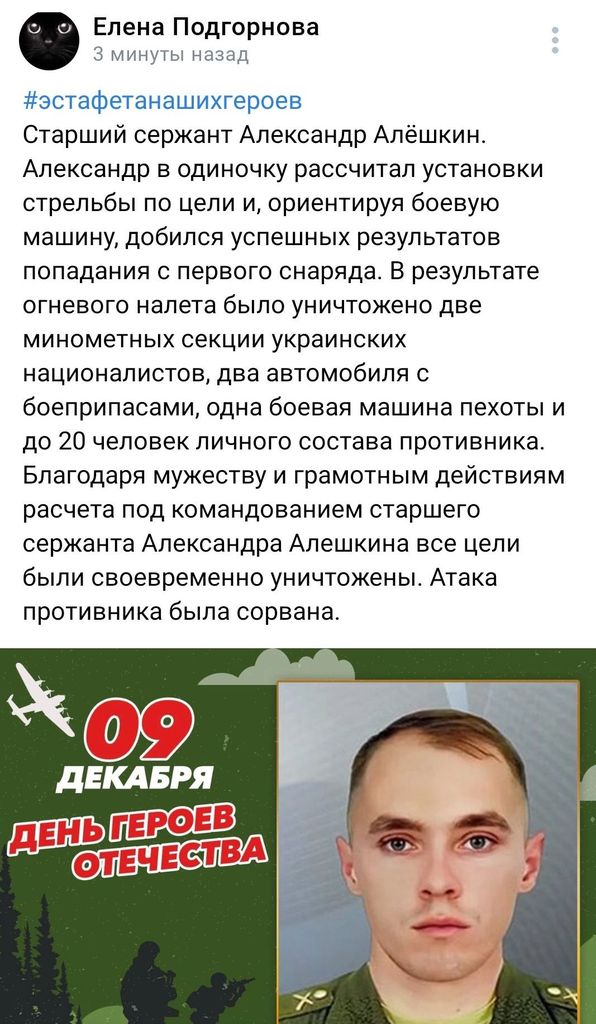 Елена Подгорнова
3 минуты назад

#эстафетанашихгероев
Старший сержант Александр Алёшкин. Александр в одиночку рассчитал установки стрельбы по цели и, ориентируя боевую машину, добился успешных результатов попадания с первого снаряда. В результате огневого налета было уничтожено две минометных секции украинских националистов, два автомобиля с боеприпасами, одна боевая машина пехоты и до 20 человек личного состава противника. Благодаря мужеству и грамотным действиям расчета под командованием старшего сержанта Александра Алешкина все цели были своевременно уничтожены. Атака противника была сорвана.

09
ДЕКАБРЯ
ДЕНЬ ГЕРОЕВ
ОТЕЧЕСТВА